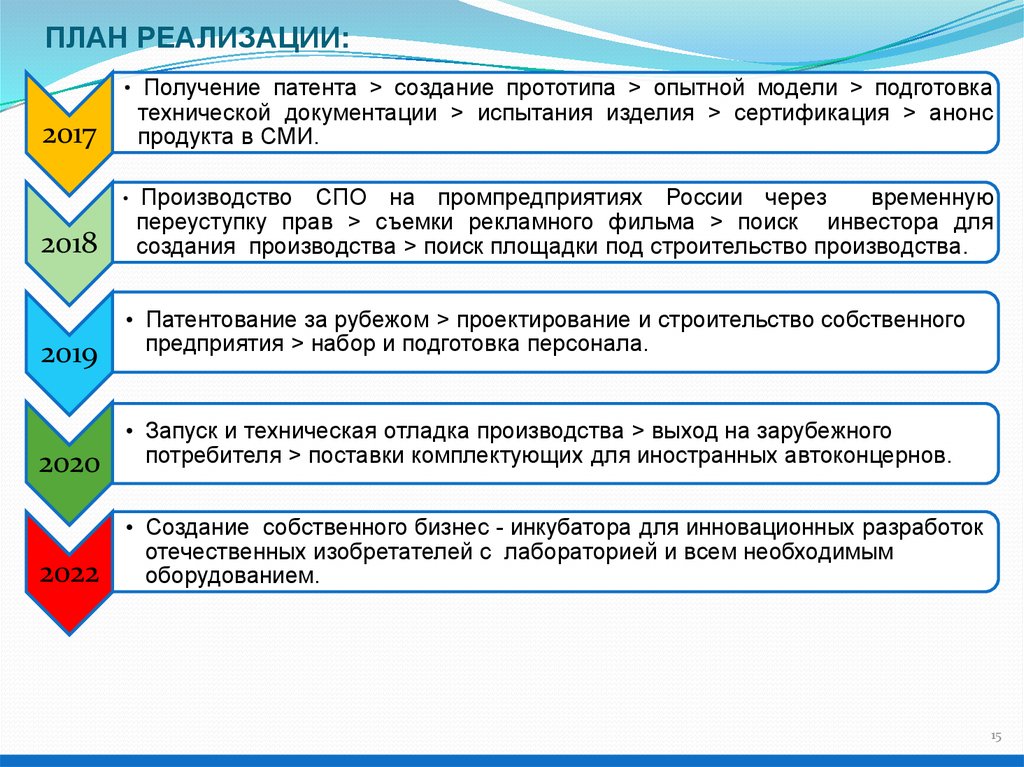 ПЛАН РЕАЛИЗАЦИИ:

2017

• Получение патента > создание прототипа > опытной модели > подготовка технической документации > испытания изделия > сертификация > анонс продукта в СМИ.

2018

• Производство СПО на промпредприятиях России через временную переуступку прав > съемки рекламного фильма > поиск инвестора для создания производства > поиск площадки под строительство производства.

2019

• Патентование за рубежом > проектирование и строительство собственного предприятия > набор и подготовка персонала.

2020

• Запуск и техническая отладка производства > выход на зарубежного потребителя > поставки комплектующих для иностранных автоконцернов.

2022

• Создание собственного бизнес - инкубатора для инновационных разработок отечественных изобретателей с лабораторией и всем необходимым оборудованием.

15